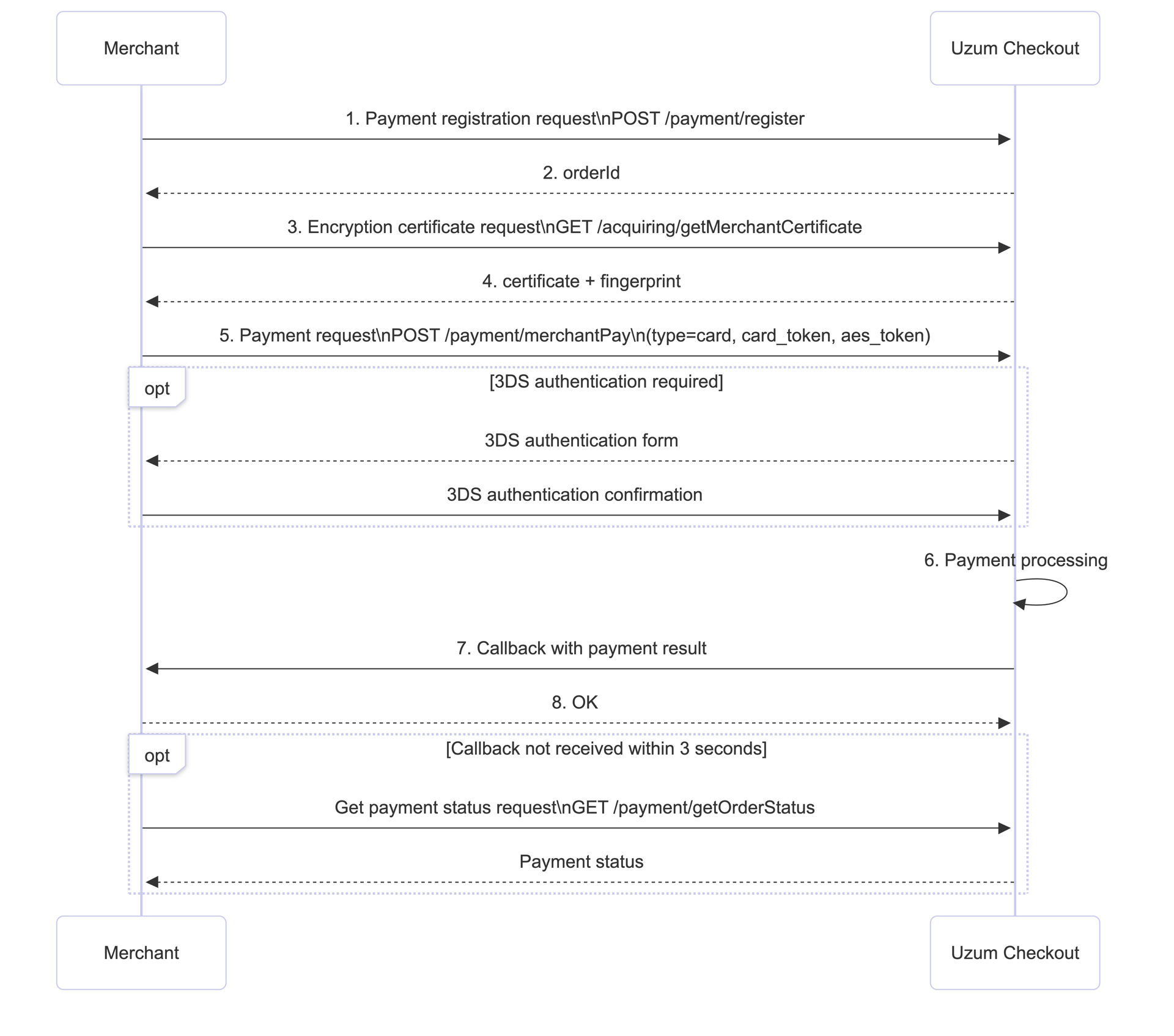 Merchant

Uzum Checkout

1. Payment registration request\nPOST /payment/register

2. orderId

3. Encryption certificate request\nGET /acquiring/getMerchantCertificate

4. certificate + fingerprint

5. Payment request\nPOST /payment/merchantPay\n(type=card, card_token, aes_token)

opt

[3DS authentication required]

3DS authentication form

3DS authentication confirmation

6. Payment processing

7. Callback with payment result

8. OK

opt

[Callback not received within 3 seconds]

Get payment status request\nGET /payment/getOrderStatus

Payment status

Merchant

Uzum Checkout